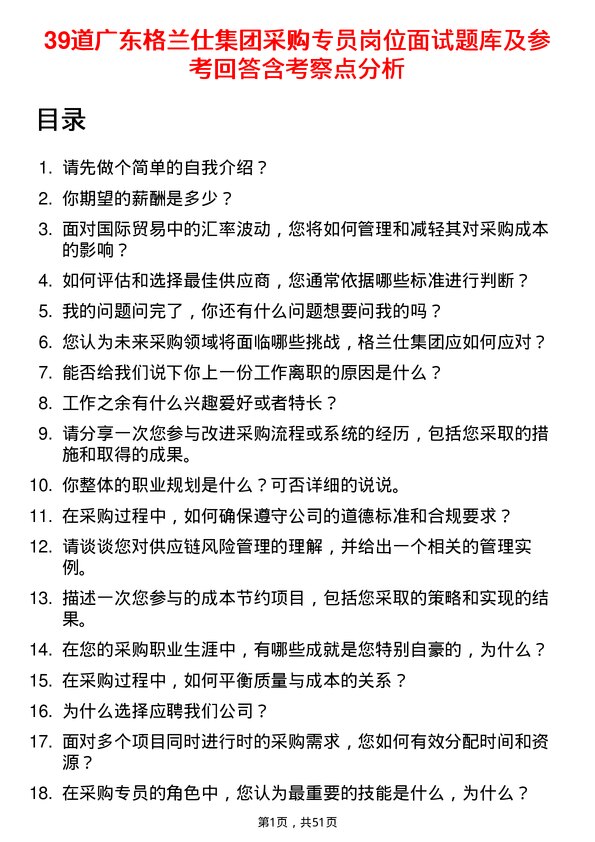 39道广东格兰仕集团采购专员岗位面试题库及参考回答含考察点分析

目录

1. 请先做个简单的自我介绍？
2. 你期望的薪酬是多少？
3. 面对国际贸易中的汇率波动，您将如何管理和减轻其对采购成本的影响？
4. 如何评估和选择最佳供应商，您通常依据哪些标准进行判断？
5. 我的问题问完了，你还有什么问题想要问我的吗？
6. 您认为未来采购领域将面临哪些挑战，格兰仕集团应如何应对？
7. 能否给我们说下你上一份工作离职的原因是什么？
8. 工作之余有什么兴趣爱好或者特长？
9. 请分享一次您参与改进采购流程或系统的经历，包括您采取的措施和取得的成果。
10. 你整体的职业规划是什么？可否详细的说说。
11. 在采购过程中，如何确保遵守公司的道德标准和合规要求？
12. 请谈谈您对供应链风险管理的理解，并给出一个相关的管理实例。
13. 描述一次您参与的成本节约项目，包括您采取的策略和实现的结果。
14. 在您的采购职业生涯中，有哪些成就是您特别自豪的，为什么？
15. 在采购过程中，如何平衡质量与成本的关系？
16. 为什么选择应聘我们公司？
17. 面对多个项目同时进行时的采购需求，您如何有效分配时间和资源？
18. 在采购专员的角色中，您认为最重要的技能是什么，为什么？

第1页，共51页